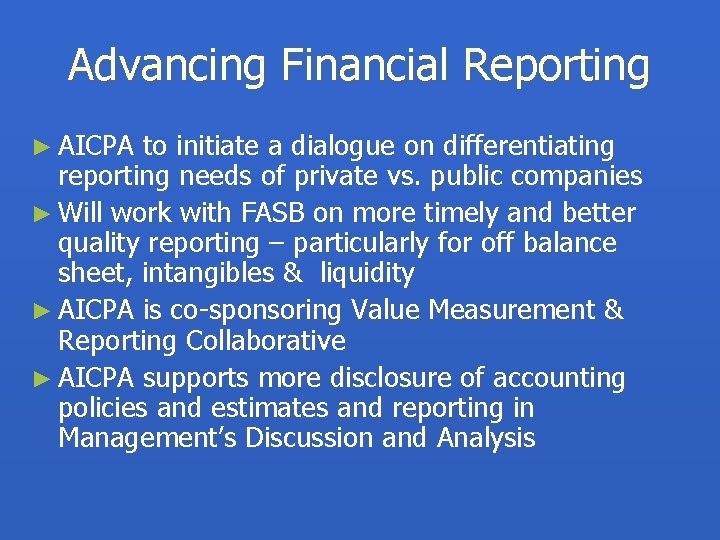 Advancing Financial Reporting

► AICPA to initiate a dialogue on differentiating reporting needs of private vs. public companies

► Will work with FASB on more timely and better quality reporting – particularly for off balance sheet, intangibles & liquidity

► AICPA is co-sponsoring Value Measurement & Reporting Collaborative

► AICPA supports more disclosure of accounting policies and estimates and reporting in Management's Discussion and Analysis